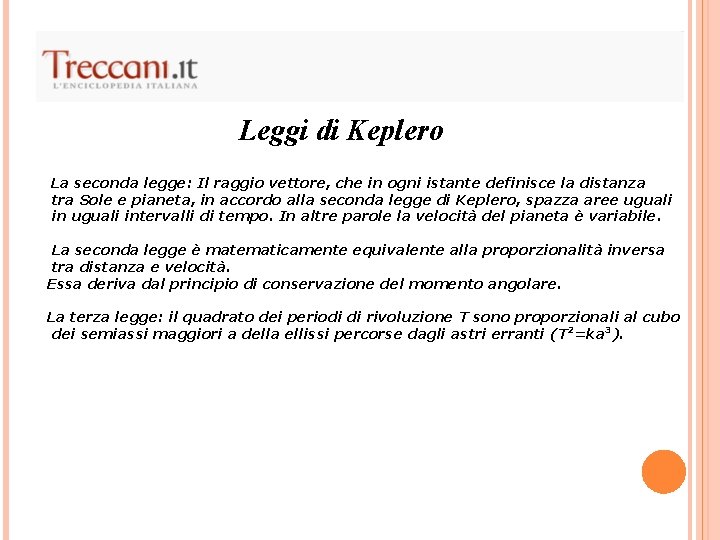 Treccani.it
L'ENCICLOPEDIA ITALIANA

Leggi di Keplero

La seconda legge: Il raggio vettore, che in ogni istante definisce la distanza tra Sole e pianeta, in accordo alla seconda legge di Keplero, spazza aree uguali in uguali intervalli di tempo. In altre parole la velocità del pianeta è variabile.

La seconda legge è matematicamente equivalente alla proporzionalità inversa tra distanza e velocità.
Essa deriva dal principio di conservazione del momento angolare.

La terza legge: il quadrato dei periodi di rivoluzione T sono proporzionali al cubo dei semiassi maggiori a della ellissi percorse dagli astri erranti ($T^2=ka^3$).